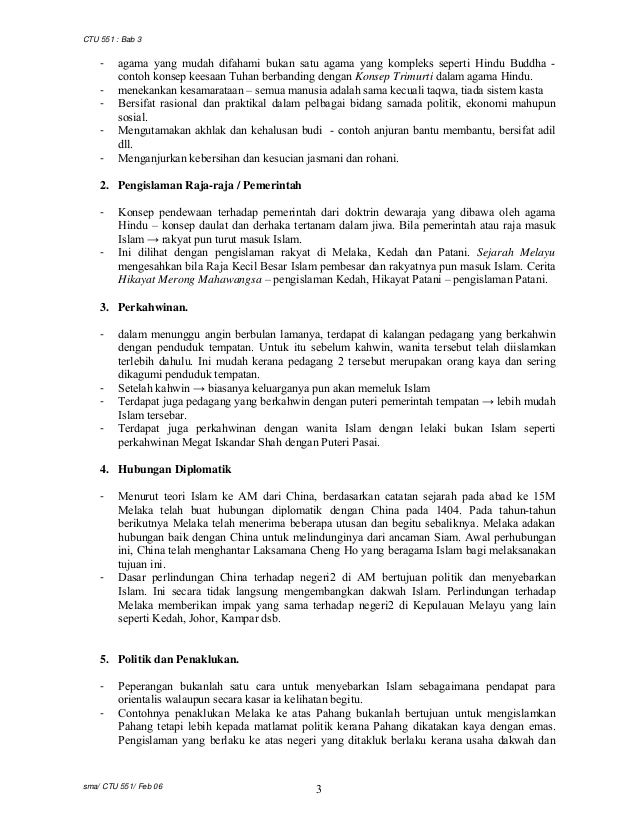 CTU 551 : Bab 3

- agama yang mudah difahami bukan satu agama yang kompleks seperti Hindu Buddha - contoh konsep keesaan Tuhan berbanding dengan Konsep Trimurti dalam agama Hindu.
- menekankan kesamarataan – semua manusia adalah sama kecuali taqwa, tiada sistem kasta
- Bersifat rasional dan praktikal dalam pelbagai bidang samada politik, ekonomi mahupun sosial.
- Mengutamakan akhlak dan kehalusan budi - contoh anjuran bantu membantu, bersifat adil dll.
- Menganjurkan kebersihan dan kesucian jasmani dan rohani.

2. Pengislaman Raja-raja / Pemerintah

- Konsep pendewaan terhadap pemerintah dari doktrin dewaraja yang dibawa oleh agama Hindu – konsep daulat dan derhaka tertanam dalam jiwa. Bila pemerintah atau raja masuk Islam → rakyat pun turut masuk Islam.
- Ini dilihat dengan pengislaman rakyat di Melaka, Kedah dan Patani. Sejarah Melayu mengesahkan bila Raja Kecil Besar Islam pembesar dan rakyatnya pun masuk Islam. Cerita Hikayat Merong Mahawangsa – pengislaman Kedah, Hikayat Patani – pengislaman Patani.

3. Perkahwinan.

- dalam menunggu angin berbulan lamanya, terdapat di kalangan pedagang yang berkahwin dengan penduduk tempatan. Untuk itu sebelum kahwin, wanita tersebut telah diislamkan terlebih dahulu. Ini mudah kerana pedagang 2 tersebut merupakan orang kaya dan sering dikagumi penduduk tempatan.
- Setelah kahwin → biasanya keluarganya pun akan memeluk Islam
- Terdapat juga pedagang yang berkahwin dengan puteri pemerintah tempatan → lebih mudah Islam tersebar.
- Terdapat juga perkahwinan dengan wanita Islam dengan lelaki bukan Islam seperti perkahwinan Megat Iskandar Shah dengan Puteri Pasai.

4. Hubungan Diplomatik

- Menurut teori Islam ke AM dari China, berdasarkan catatan sejarah pada abad ke 15M Melaka telah buat hubungan diplomatik dengan China pada 1404. Pada tahun-tahun berikutnya Melaka telah menerima beberapa utusan dan begitu sebaliknya. Melaka adakan hubungan baik dengan China untuk melindunginya dari ancaman Siam. Awal perhubungan ini, China telah menghantar Laksamana Cheng Ho yang beragama Islam bagi melaksanakan tujuan ini.
- Dasar perlindungan China terhadap negeri2 di AM bertujuan politik dan menyebarkan Islam. Ini secara tidak langsung mengembangkan dakwah Islam. Perlindungan terhadap Melaka memberikan impak yang sama terhadap negeri2 di Kepulauan Melayu yang lain seperti Kedah, Johor, Kampar dsb.

5. Politik dan Penaklukan.

- Peperangan bukanlah satu cara untuk menyebarkan Islam sebagaimana pendapat para orientalis walaupun secara kasar ia kelihatan begitu.
- Contohnya penaklukan Melaka ke atas Pahang bukanlah bertujuan untuk mengislamkan Pahang tetapi lebih kepada matlamat politik kerana Pahang dikatakan kaya dengan emas. Pengislaman yang berlaku ke atas negeri yang ditakluk berlaku kerana usaha dakwah dan

sma/ CTU 551/ Feb 06

3